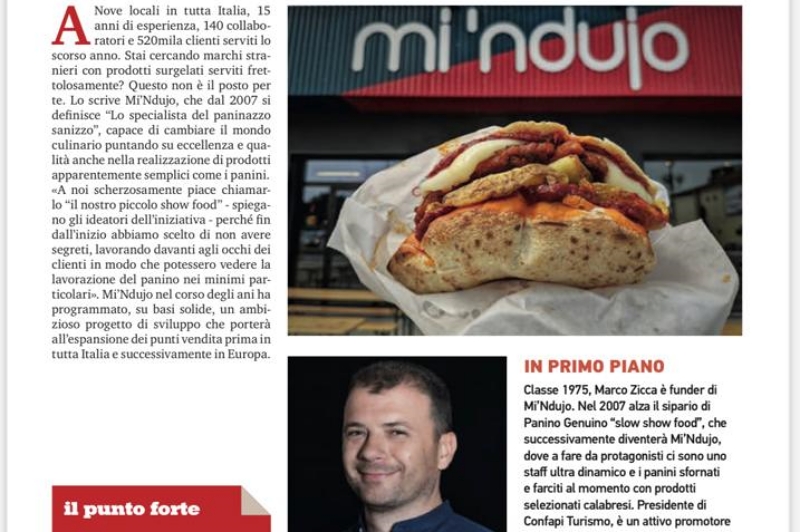 A Nove locali in tutta Italia, 15 anni di esperienza, 140 collaboratori e 520mila clienti serviti lo scorso anno. Stai cercando marchi stranieri con prodotti surgelati serviti frettolosamente? Questo non è il posto per te. Lo scrive Mi'Ndujo, che dal 2007 si definisce "Lo specialista del paninazzo sanizzo", capace di cambiare il mondo culinario puntando su eccellenza e qualità anche nella realizzazione di prodotti apparentemente semplici come i panini. «A noi scherzosamente piace chiamarlo "il nostro piccolo show food" - spiegano gli ideatori dell'iniziativa - perché fin dall'inizio abbiamo scelto di non avere segreti, lavorando davanti agli occhi dei clienti in modo che potessero vedere la lavorazione del panino nei minimi particolari». Mi'Ndujo nel corso degli ani ha programmato, su basi solide, un ambizioso progetto di sviluppo che porterà all'espansione dei punti vendita prima in tutta Italia e successivamente in Europa.

il punto forte

mi'ndujo

IN PRIMO PIANO

Classe 1975, Marco Zicca è funder di Mi'Ndujo. Nel 2007 alza il sipario di Panino Genuino "slow show food", che successivamente diventerà Mi'Ndujo, dove a fare da protagonisti ci sono uno staff ultra dinamico e i panini sfornati e farciti al momento con prodotti selezionati calabresi. Presidente di Confapi Turismo, è un attivo promotore